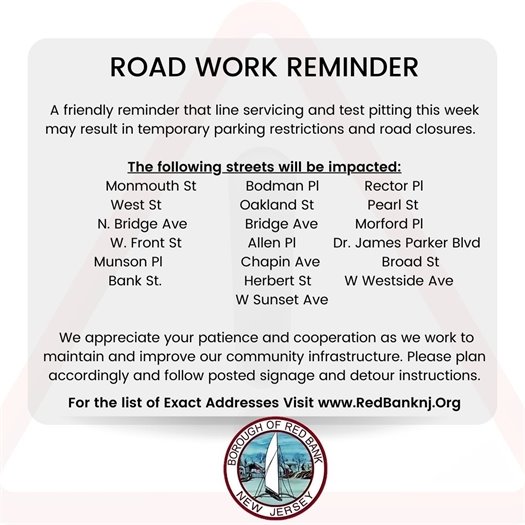 ROAD WORK REMINDER

A friendly reminder that line servicing and test pitting this week may result in temporary parking restrictions and road closures.

The following streets will be impacted:

Monmouth St
West St
N. Bridge Ave
W. Front St
Munson Pl
Bank St.

Bodman Pl
Oakland St
Bridge Ave
Allen Pl
Chapin Ave
Herbert St
W Sunset Ave

Rector Pl
Pearl St
Morford Pl
Dr. James Parker Blvd
Broad St
W Westside Ave

We appreciate your patience and cooperation as we work to maintain and improve our community infrastructure. Please plan accordingly and follow posted signage and detour instructions.

For the list of Exact Addresses Visit www.RedBanknj.Org

BOROUGH OF RED BANK
NEW JERSEY